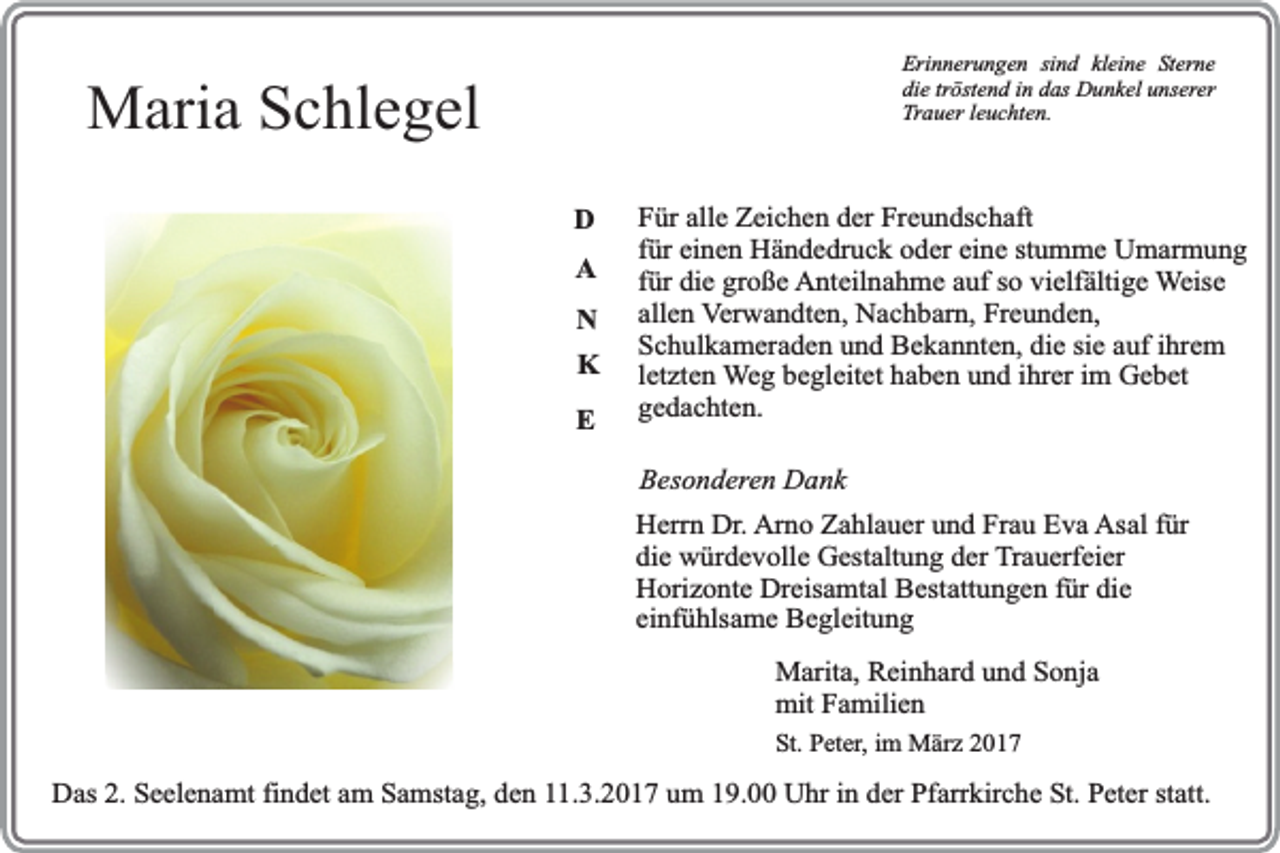 Maria Schlegel

Erinnerungen sind kleine Sterne
die tröstend in das Dunkel unserer
Trauer leuchten.

D
A
N
K
E

Für alle Zeichen der Freundschaft
für einen Händedruck oder eine stumme Umarmung
für die große Anteilnahme auf so vielfältige Weise
allen Verwandten, Nachbarn, Freunden,
Schulkameraden und Bekannten, die sie auf ihrem
letzten Weg begleitet haben und ihrer im Gebet
gedachten.

Besonderen Dank

Herrn Dr. Arno Zahlauer und Frau Eva Asal für
die würdevolle Gestaltung der Trauerfeier
Horizonte Dreisamtal Bestattungen für die
einfühlsame Begleitung

Marita, Reinhard und Sonja
mit Familien

St. Peter, im März 2017

Das 2. Seelenamt findet am Samstag, den 11.3.2017 um 19.00 Uhr in der Pfarrkirche St. Peter statt.